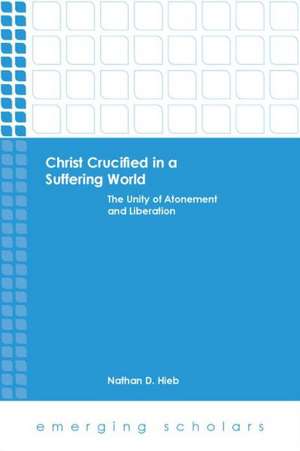 Christ Crucified in a Suffering World

The Unity of Atonement and Liberation

Nathan D. Hieb

emerging scholars